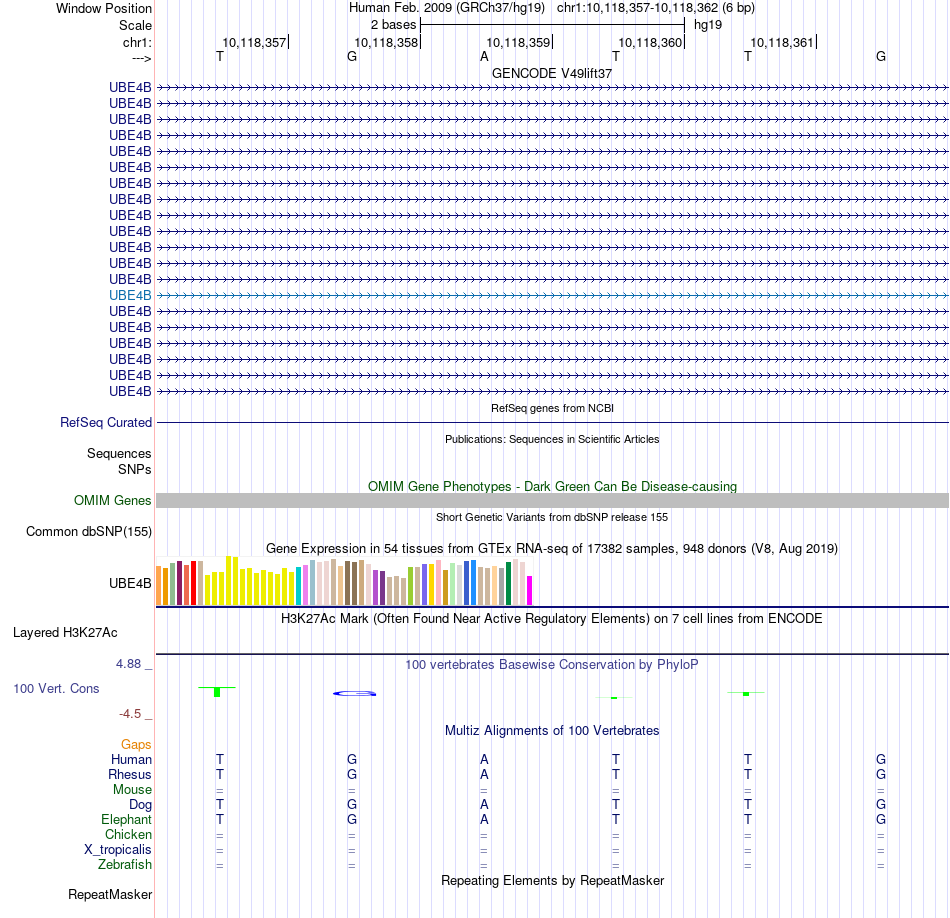 Window Position Human Feb. 2009 (GRCh37/hg19) chr1:10,118,357-10,118,362 (6 bp)
Scale 2 bases hg19
chr1: 10,118,357 10,118,358 10,118,359 10,118,360 10,118,361
---> T G A T T G
GENCODE V49lift37
UBE4B
UBE4B
UBE4B
UBE4B
UBE4B
UBE4B
UBE4B
UBE4B
UBE4B
UBE4B
UBE4B
UBE4B
UBE4B
UBE4B
UBE4B
UBE4B
UBE4B
UBE4B
UBE4B
UBE4B
RefSeq genes from NCBI
RefSeq Curated
Publications: Sequences in Scientific Articles
Sequences
SNPs
OMIM Gene Phenotypes - Dark Green Can Be Disease-causing
OMIM Genes
Short Genetic Variants from dbSNP release 155
Common dbSNP(155)
Gene Expression in 54 tissues from GTEx RNA-seq of 17382 samples, 948 donors (V8, Aug 2019)
UBE4B
H3K27Ac Mark (Often Found Near Active Regulatory Elements) on 7 cell lines from ENCODE
Layered H3K27Ac
4.88 _
100 vertebrates Basewise Conservation by PhyloP
100 Vert. Cons
-4.5 _
Multiz Alignments of 100 Vertebrates
Gaps
Human T G A T T G
Rhesus T G A T T G
Mouse = = = = = =
Dog T G A T T G
Elephant T G A T T G
Chicken = = = = = =
X_tropicalis = = = = = =
Zebrafish = = = = = =
Repeating Elements by RepeatMasker
RepeatMasker